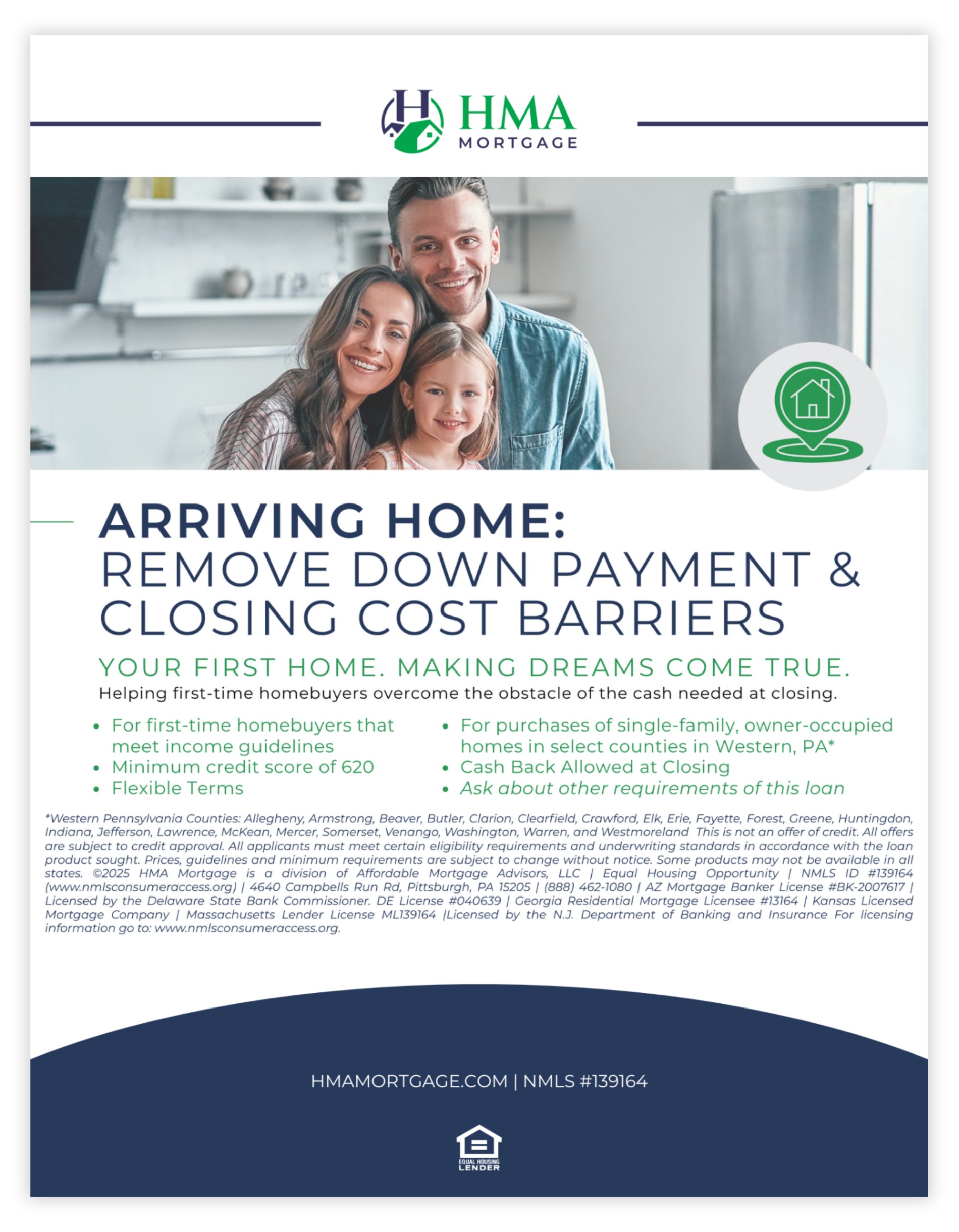 HMA
MORTGAGE

ARRIVING HOME:
REMOVE DOWN PAYMENT & CLOSING COST BARRIERS

YOUR FIRST HOME. MAKING DREAMS COME TRUE.

Helping first-time homebuyers overcome the obstacle of the cash needed at closing.

• For first-time homebuyers that meet income guidelines
• Minimum credit score of 620
• Flexible Terms

• For purchases of single-family, owner-occupied homes in select counties in Western, PA*
• Cash Back Allowed at Closing
• Ask about other requirements of this loan

*Western Pennsylvania Counties: Allegheny, Armstrong, Beaver, Butler, Clarion, Clearfield, Crawford, Elk, Erie, Fayette, Forest, Greene, Huntingdon, Indiana, Jefferson, Lawrence, McKean, Mercer, Somerset, Venango, Washington, Warren, and Westmoreland This is not an offer of credit. All offers are subject to credit approval. All applicants must meet certain eligibility requirements and underwriting standards in accordance with the loan product sought. Prices, guidelines and minimum requirements are subject to change without notice. Some products may not be available in all states. ©2025 HMA Mortgage is a division of Affordable Mortgage Advisors, LLC | Equal Housing Opportunity | NMLS ID #139164 (www.nmlsconsumeraccess.org) | 4640 Campbells Run Rd, Pittsburgh, PA 15205 | (888) 462-1080 | AZ Mortgage Banker License #BK-2007617 | Licensed by the Delaware State Bank Commissioner. DE License #040639 | Georgia Residential Mortgage Licensee #13164 | Kansas Licensed Mortgage Company | Massachusetts Lender License ML139164 |Licensed by the N.J. Department of Banking and Insurance For licensing information go to: www.nmlsconsumeraccess.org.

HMAMORTGAGE.COM | NMLS #139164

EQUAL HOUSING
LENDER